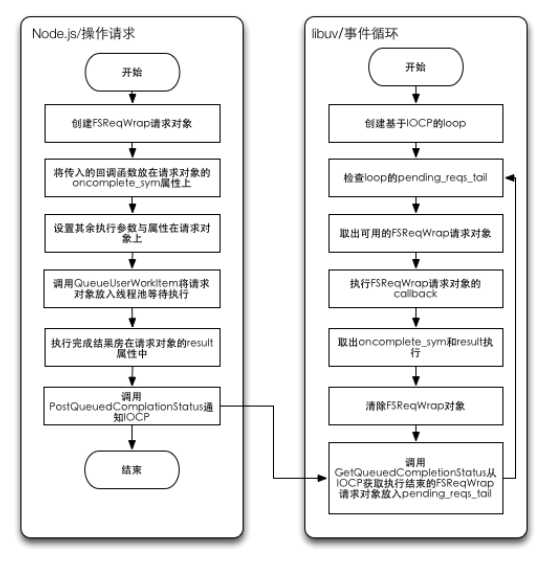 Node.js/操作请求

开始

创建FSReqWrap请求对象

将传入的回调函数放在请求对象的oncomplete_sym属性上

设置其余执行参数与属性在请求对象上

调用QueueUserWorkItem将请求对象放入线程池等待执行

执行完成结果房在请求对象的result属性中

调用PostQueuedComplationStatus通知IOCP

结束

libuv/事件循环

开始

创建基于IOCP的loop

检查loop的pending_reqs_tail

取出可用的FSReqWrap请求对象

执行FSReqWrap请求对象的callback

取出oncomplete_sym和result执行

清除FSReqWrap对象

调用GetQueuedCompletionStatus从IOCP获取执行结束的FSReqWrap请求对象放入pending_reqs_tail